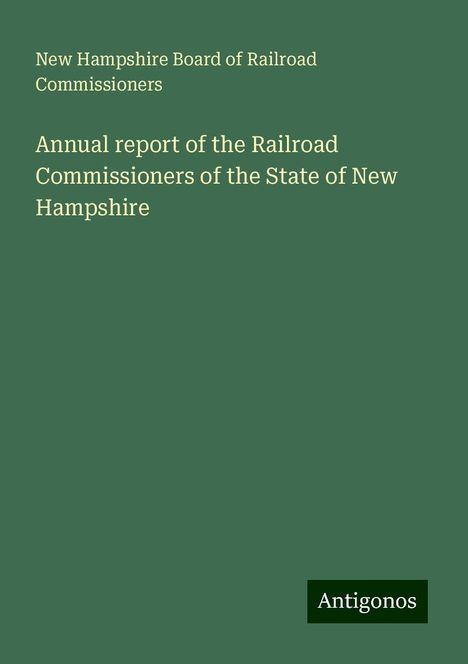 New Hampshire Board of Railroad Commissioners

Annual report of the Railroad Commissioners of the State of New Hampshire

Antigonos